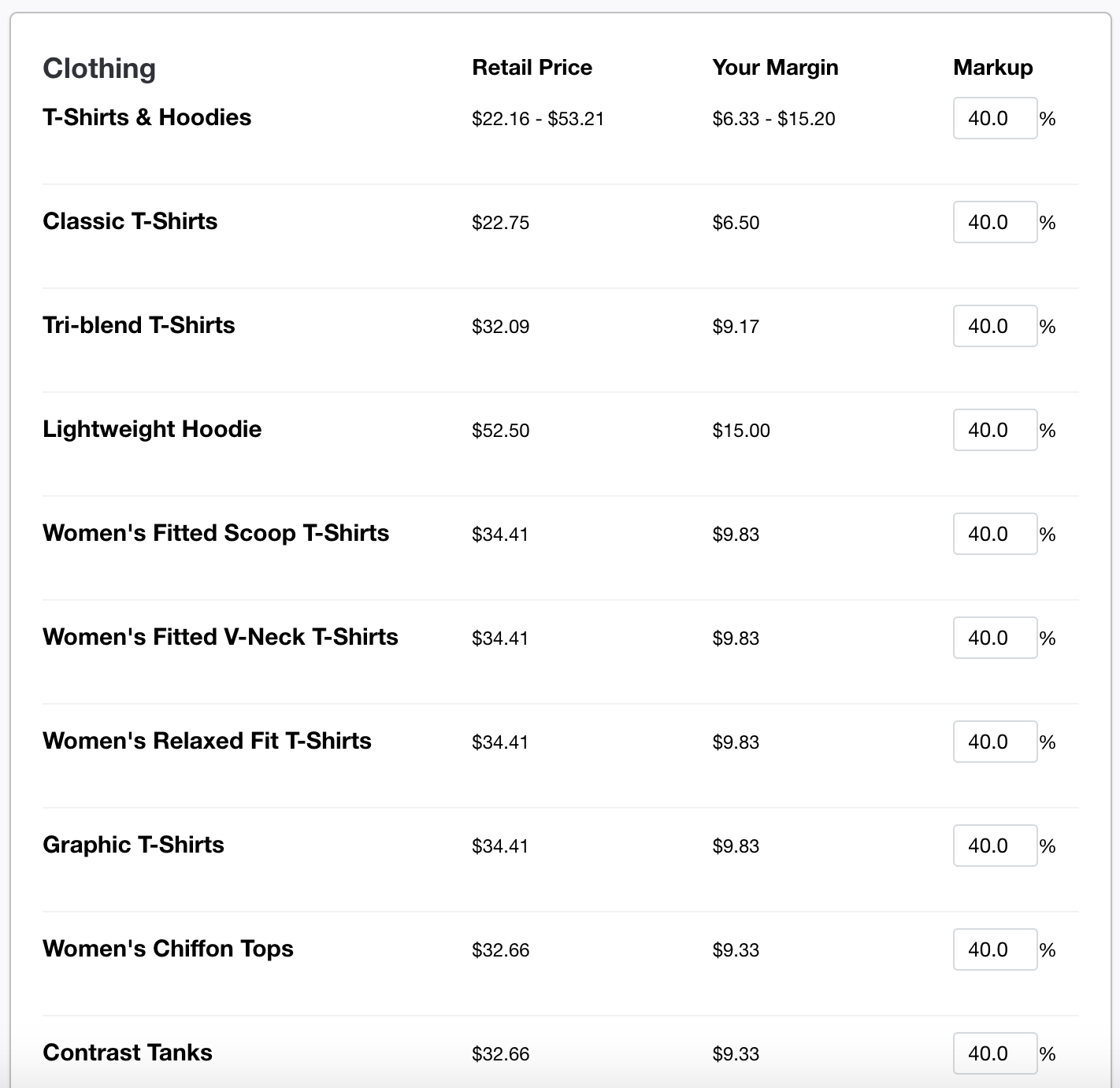 | Clothing | Retail Price | Your Margin | Markup |
|---|---|---|---|
| T-Shirts & Hoodies | \$22.16 - \$53.21 | \$6.33 - \$15.20 | 40.0 % |
| Classic T-Shirts | \$22.75 | \$6.50 | 40.0 % |
| Tri-blend T-Shirts | \$32.09 | \$9.17 | 40.0 % |
| Lightweight Hoodie | \$52.50 | \$15.00 | 40.0 % |
| Women's Fitted Scoop T-Shirts | \$34.41 | \$9.83 | 40.0 % |
| Women's Fitted V-Neck T-Shirts | \$34.41 | \$9.83 | 40.0 % |
| Women's Relaxed Fit T-Shirts | \$34.41 | \$9.83 | 40.0 % |
| Graphic T-Shirts | \$34.41 | \$9.83 | 40.0 % |
| Women's Chiffon Tops | \$32.66 | \$9.33 | 40.0 % |
| Contrast Tanks | \$32.66 | \$9.33 | 40.0 % |